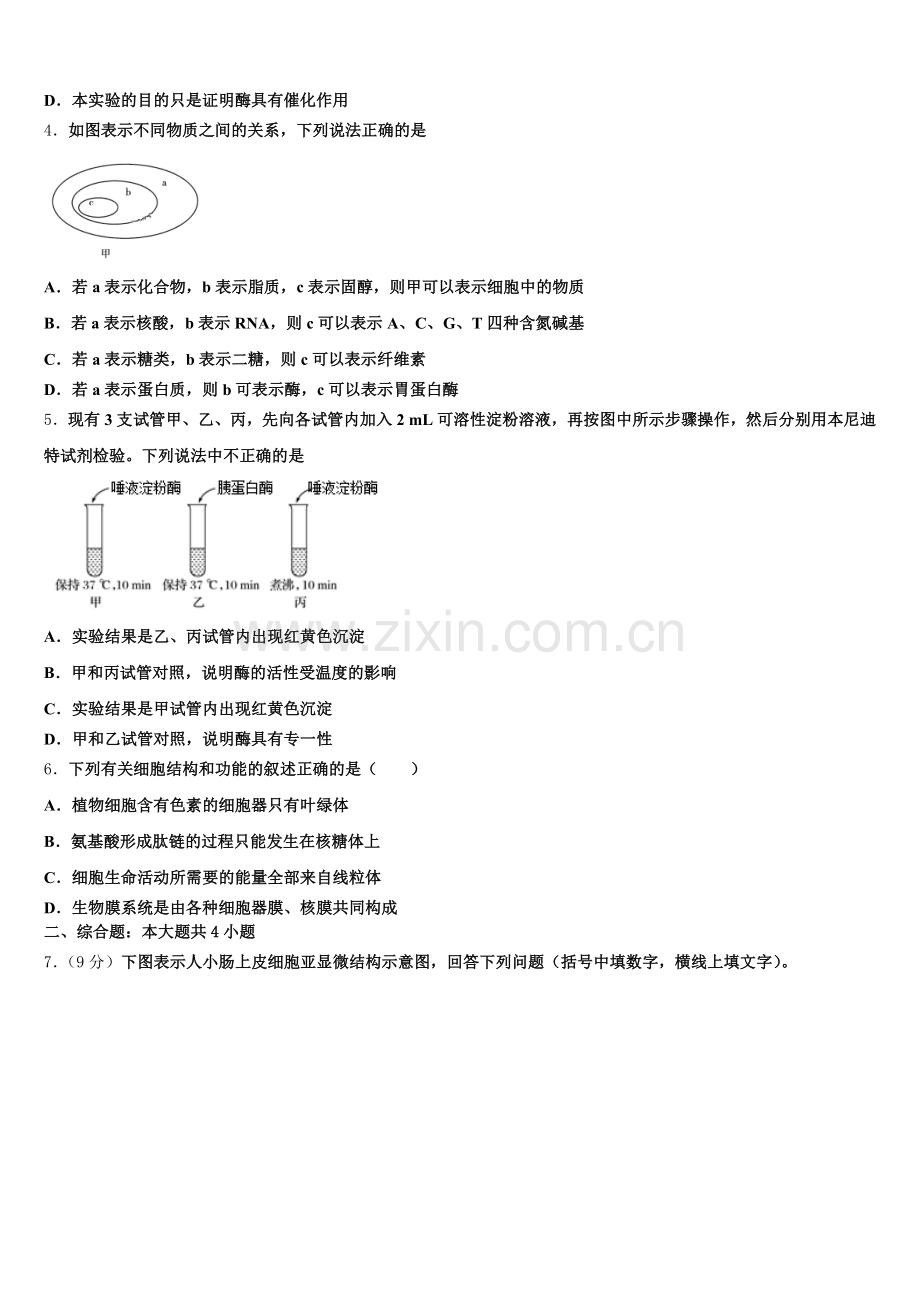 D．本实验的目的只是证明酶具有催化作用

4．如图表示不同物质之间的关系，下列说法正确的是

a
b
c
甲

A．若 a 表示化合物，b 表示脂质，c 表示固醇，则甲可以表示细胞中的物质

B．若 a 表示核酸，b 表示 RNA，则 c 可以表示 A、C、G、T 四种含氮碱基

C．若 a 表示糖类，b 表示二糖，则 c 可以表示纤维素

D．若 a 表示蛋白质，则 b 可表示酶，c 可以表示胃蛋白酶

5．现有 3 支试管甲、乙、丙，先向各试管内加入 2 mL 可溶性淀粉溶液，再按图中所示步骤操作，然后分别用本尼迪特试剂检验。下列说法中不正确的是

唾液淀粉酶　胰蛋白酶　唾液淀粉酶
保持 37 ℃，10 min　保持 37 ℃，10 min　煮沸，10 min
甲　乙　丙

www.zixin.com.cn

A．实验结果是乙、丙试管内出现红黄色沉淀

B．甲和丙试管对照，说明酶的活性受温度的影响

C．实验结果是甲试管内出现红黄色沉淀

D．甲和乙试管对照，说明酶具有专一性

6．下列有关细胞结构和功能的叙述正确的是（　　）

A．植物细胞含有色素的细胞器只有叶绿体

B．氨基酸形成肽链的过程只能发生在核糖体上

C．细胞生命活动所需要的能量全部来自线粒体

D．生物膜系统是由各种细胞器膜、核膜共同构成

二、综合题：本大题共 4 小题

7．（9 分）下图表示人小肠上皮细胞亚显微结构示意图，回答下列问题（括号中填数字，横线上填文字）。